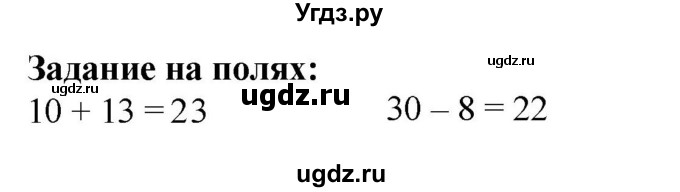 Угдз.ру

Задание на полях:

ugdz.ru

ugdz.ru

ugdz.ru

$10 + 13 = 23$ $30 - 8 = 22$

ugdz.ru